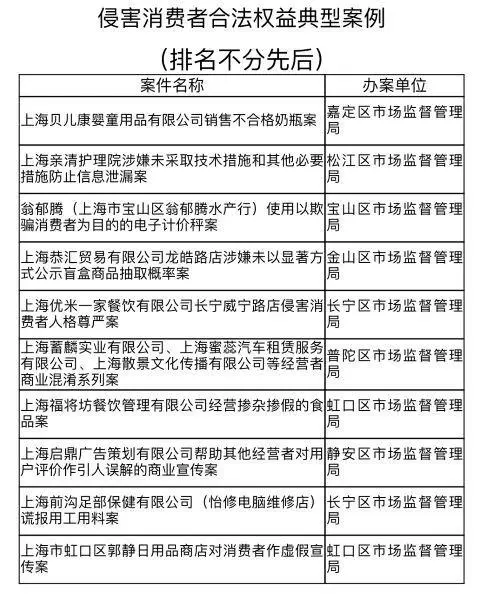 侵害消费者合法权益典型案例

（排名不分先后）

| 案件名称 | 办案单位 |
|---|---|
| 上海贝儿康婴童用品有限公司销售不合格奶瓶案 | 嘉定区市场监督管理局 |
| 上海亲清护理院涉嫌未采取技术措施和其他必要措施防止信息泄漏案 | 松江区市场监督管理局 |
| 翁郁腾（上海市宝山区翁郁腾水产行）使用以欺骗消费者为目的的电子计价秤案 | 宝山区市场监督管理局 |
| 上海恭汇贸易有限公司龙皓路店涉嫌未以显著方式公示盲盒商品抽取概率案 | 金山区市场监督管理局 |
| 上海优米一家餐饮有限公司长宁威宁路店侵害消费者人格尊严案 | 长宁区市场监督管理局 |
| 上海蓄麟实业有限公司、上海蜜蕊汽车租赁服务有限公司、上海散景文化传播有限公司等经营者商业混淆系列案 | 普陀区市场监督管理局 |
| 上海福将坊餐饮管理有限公司经营掺杂掺假的食品案 | 虹口区市场监督管理局 |
| 上海启鼎广告策划有限公司帮助其他经营者对用户评价作引人误解的商业宣传案 | 静安区市场监督管理局 |
| 上海前沟足部保健有限公司（怡修电脑维修店）谎报用工用料案 | 长宁区市场监督管理局 |
| 上海市虹口区郭静日用品商店对消费者作虚假宣传案 | 虹口区市场监督管理局 |